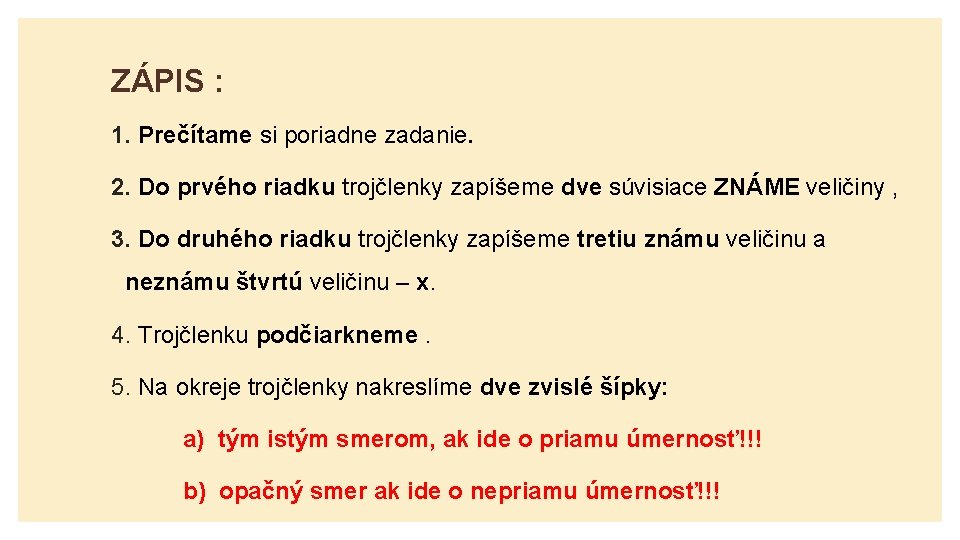 ZÁPIS :

1. Prečítame si poriadne zadanie.

2. Do prvého riadku trojčlenky zapíšeme dve súvisiace ZNÁME veličiny ,

3. Do druhého riadku trojčlenky zapíšeme tretiu známu veličinu a neznámu štvrtú veličinu – x.

4. Trojčlenku podčiarkneme .

5. Na okreje trojčlenky nakreslíme dve zvislé šípky:

a) tým istým smerom, ak ide o priamu úmernosť!!!

b) opačný smer ak ide o nepriamu úmernosť!!!